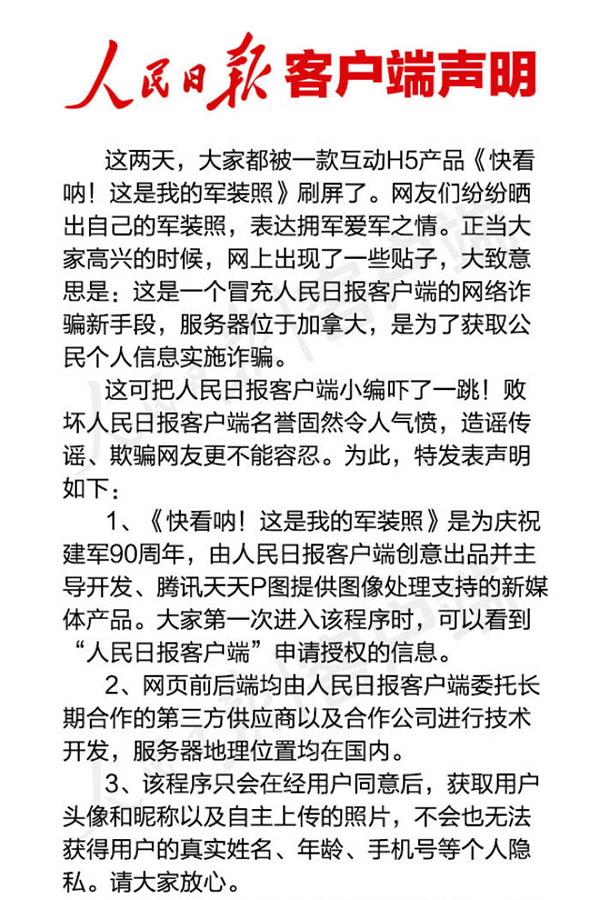 人民日报客户端声明

这两天，大家都被一款互动H5产品《快看呐！这是我的军装照》刷屏了。网友们纷纷晒出自己的军装照，表达拥军爱军之情。正当大家高兴的时候，网上出现了一些贴子，大致意思是：这是一个冒充人民日报客户端的网络诈骗新手段，服务器位于加拿大，是为了获取公民个人信息实施诈骗。

这可把人民日报客户端小编吓了一跳！败坏人民日报客户端名誉固然令人气愤，造谣传谣、欺骗网友更不能容忍。为此，特发表声明如下：

1、《快看呐！这是我的军装照》是为庆祝建军90周年，由人民日报客户端创意出品并主导开发、腾讯天天P图提供图像处理支持的新媒体产品。大家第一次进入该程序时，可以看到“人民日报客户端”申请授权的信息。

2、网页前后端均由人民日报客户端委托长期合作的第三方供应商以及合作公司进行技术开发，服务器地理位置均在国内。

3、该程序只会在经用户同意后，获取用户头像和昵称以及自主上传的照片，不会也无法获得用户的真实姓名、年龄、手机号等个人隐私。请大家放心。